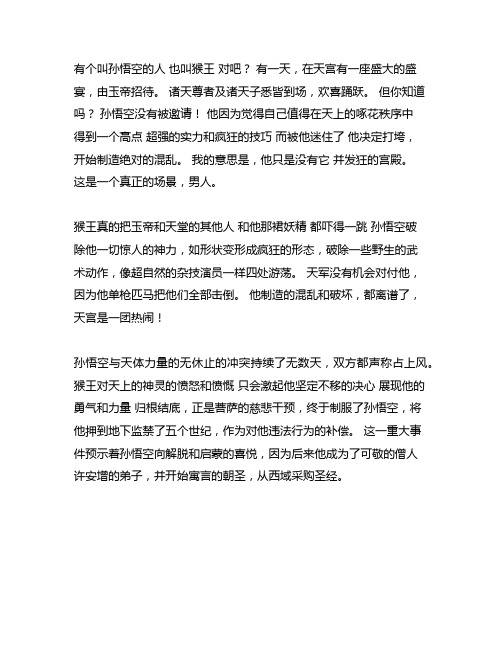 有个叫孙悟空的人 也叫猴王 对吧？ 有一天，在天宫有一座盛大的盛宴，由玉帝招待。 诸天尊者及诸天子悉皆到场，欢喜踊跃。 但你知道吗？ 孙悟空没有被邀请！ 他因为觉得自己值得在天上的啄花秩序中得到一个高点 超强的实力和疯狂的技巧 而被他迷住了 他决定打垮，开始制造绝对的混乱。 我的意思是，他只是没有它 并发狂的宫殿。 这是一个真正的场景，男人。

猴王真的把玉帝和天堂的其他人 和他那裙妖精 都吓得一跳 孙悟空破除他一切惊人的神力，如形状变形成疯狂的形态，破除一些野生的武术动作，像超自然的杂技演员一样四处游荡。 天军没有机会对付他，因为他单枪匹马把他们全部击倒。 他制造的混乱和破坏，都离谱了，天宫是一团热闹！

孙悟空与天体力量的无休止的冲突持续了无数天，双方都声称占上风。 猴王对天上的神灵的愤怒和愤慨 只会激起他坚定不移的决心 展现他的勇气和力量 归根结底，正是菩萨的慈悲干预，终于制服了孙悟空，将他押到地下监禁了五个世纪，作为对他违法行为的补偿。 这一重大事件预示着孙悟空向解脱和启蒙的喜悦，因为后来他成为了可敬的僧人许安增的弟子，并开始寓言的朝圣，从西域采购圣经。